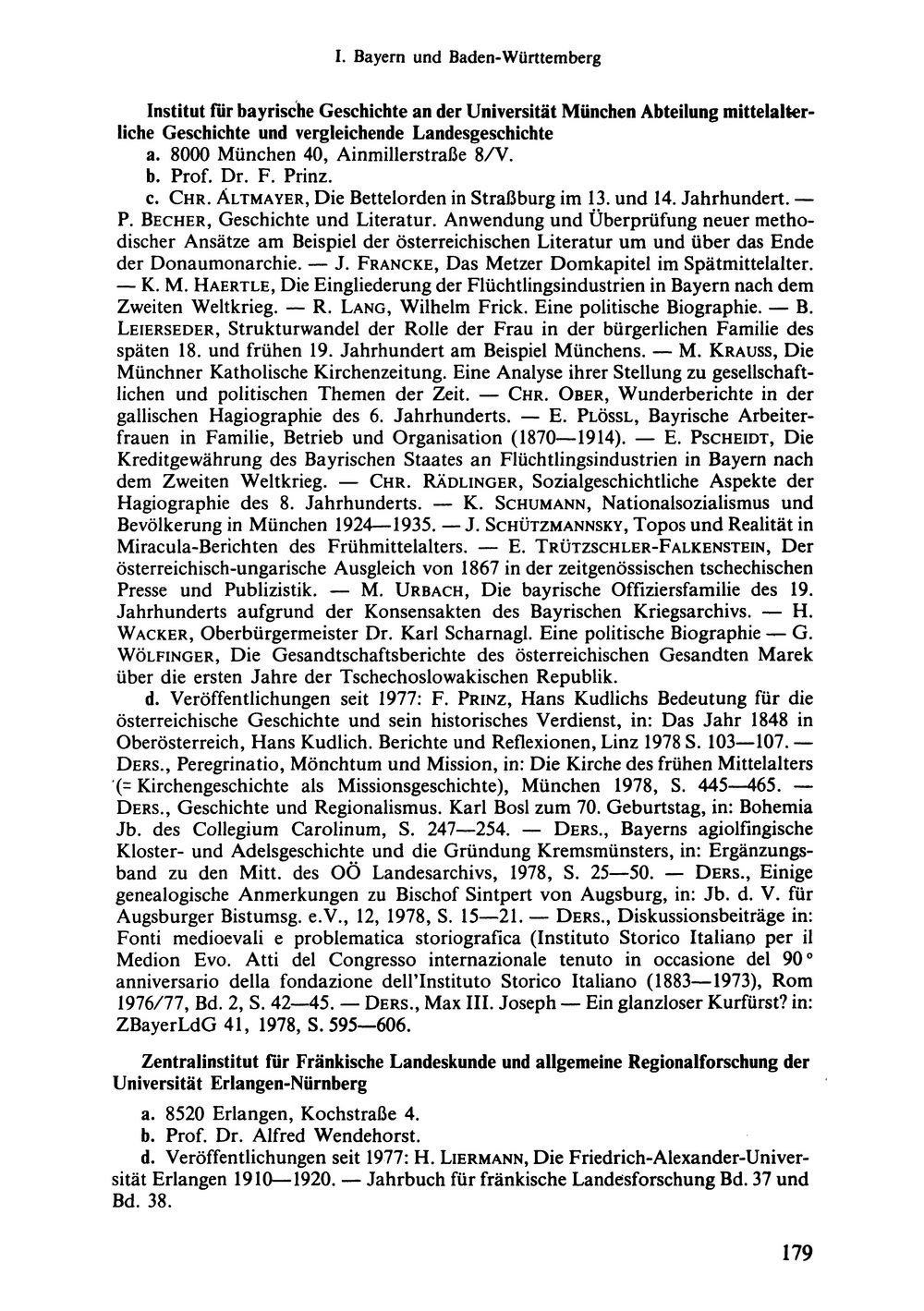 I. Bayern und Baden-Württemberg

Institut für bayrische Geschichte an der Universität München Abteilung mittelalterliche Geschichte und vergleichende Landesgeschichte

a. 8000 München 40, Ainmillerstraße 8/V.

b. Prof. Dr. F. Prinz.

c. CHR. ALTMAYER, Die Bettelorden in Straßburg im 13. und 14. Jahrhundert. — P. BECHER, Geschichte und Literatur. Anwendung und Überprüfung neuer methodischer Ansätze am Beispiel der österreichischen Literatur um und über das Ende der Donaumonarchie. — J. FRANCKE, Das Metzer Domkapitel im Spätmittelalter. — K. M. HAERTLE, Die Eingliederung der Flüchtlingsindustrien in Bayern nach dem Zweiten Weltkrieg. — R. LANG, Wilhelm Frick. Eine politische Biographie. — B. LEIERSEDER, Strukturwandel der Rolle der Frau in der bürgerlichen Familie des späten 18. und frühen 19. Jahrhundert am Beispiel Münchens. — M. KRAUSS, Die Münchner Katholische Kirchenzeitung. Eine Analyse ihrer Stellung zu gesellschaftlichen und politischen Themen der Zeit. — CHR. OBER, Wunderberichte in der gallischen Hagiographie des 6. Jahrhunderts. — E. PLÖSSL, Bayrische Arbeiterfrauen in Familie, Betrieb und Organisation (1870—1914). — E. PSCHEIDT, Die Kreditgewährung des Bayrischen Staates an Flüchtlingsindustrien in Bayern nach dem Zweiten Weltkrieg. — CHR. RÄDLINGER, Sozialgeschichtliche Aspekte der Hagiographie des 8. Jahrhunderts. — K. SCHUMANN, Nationalsozialismus und Bevölkerung in München 1924—1935. — J. SCHÜTZMANNSKY, Topos und Realität in Miracula-Berichten des Frühmittelalters. — E. TRÜTZSCHLER-FALKENSTEIN, Der österreichisch-ungarische Ausgleich von 1867 in der zeitgenössischen tschechischen Presse und Publizistik. — M. URBACH, Die bayrische Offiziersfamilie des 19. Jahrhunderts aufgrund der Konsensakten des Bayrischen Kriegsarchivs. — H. WACKER, Oberbürgermeister Dr. Karl Scharnagl. Eine politische Biographie — G. WÖLFINGER, Die Gesandtschaftsberichte des österreichischen Gesandten Marek über die ersten Jahre der Tschechoslowakischen Republik.

d. Veröffentlichungen seit 1977: F. PRINZ, Hans Kudlichs Bedeutung für die österreichische Geschichte und sein historisches Verdienst, in: Das Jahr 1848 in Oberösterreich, Hans Kudlich. Berichte und Reflexionen, Linz 1978 S. 103—107. — DERS., Peregrinatio, Mönchtum und Mission, in: Die Kirche des frühen Mittelalters (= Kirchengeschichte als Missionsgeschichte), München 1978, S. 445—465. — DERS., Geschichte und Regionalismus. Karl Bosl zum 70. Geburtstag, in: Bohemia Jb. des Collegium Carolinum, S. 247—254. — DERS., Bayerns agiolfingische Kloster- und Adelsgeschichte und die Gründung Kremsmünsters, in: Ergänzungsband zu den Mitt. des OÖ Landesarchivs, 1978, S. 25—50. — DERS., Einige genealogische Anmerkungen zu Bischof Sintpert von Augsburg, in: Jb. d. V. für Augsburger Bistumsg. e.V., 12, 1978, S. 15—21. — DERS., Diskussionsbeiträge in: Fonti medioevali e problematica storiografica (Instituto Storico Italiano per il Medion Evo. Atti del Congresso internazionale tenuto in occasione del 90° anniversario della fondazione dell'Instituto Storico Italiano (1883—1973), Rom 1976/77, Bd. 2, S. 42—45. — DERS., Max III. Joseph — Ein glanzloser Kurfürst? in: ZBayerLdG 41, 1978, S. 595—606.

Zentralinstitut für Fränkische Landeskunde und allgemeine Regionalforschung der Universität Erlangen-Nürnberg

a. 8520 Erlangen, Kochstraße 4.

b. Prof. Dr. Alfred Wendehorst.

d. Veröffentlichungen seit 1977: H. LIERMANN, Die Friedrich-Alexander-Universität Erlangen 1910—1920. — Jahrbuch für fränkische Landesforschung Bd. 37 und Bd. 38.

179